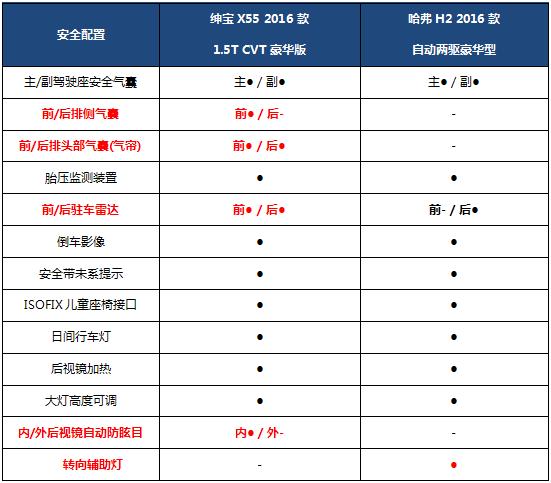 | 安全配置 | 绅宝 X55 2016 款 1.5T CVT 豪华版 | 哈弗 H2 2016 款 自动两驱豪华型 |
|---|---|---|
| 主/副驾驶座安全气囊 | 主● / 副● | 主● / 副● |
| 前/后排侧气囊 | 前● / 后- | - |
| 前/后排头部气囊(气帘) | 前● / 后● | - |
| 胎压监测装置 | ● | ● |
| 前/后驻车雷达 | 前● / 后● | 前- / 后● |
| 倒车影像 | ● | ● |
| 安全带未系提示 | ● | ● |
| ISOFIX 儿童座椅接口 | ● | ● |
| 日间行车灯 | ● | ● |
| 后视镜加热 | ● | ● |
| 大灯高度可调 | ● | ● |
| 内/外后视镜自动防眩目 | 内● / 外- | - |
| 转向辅助灯 | - | ● |